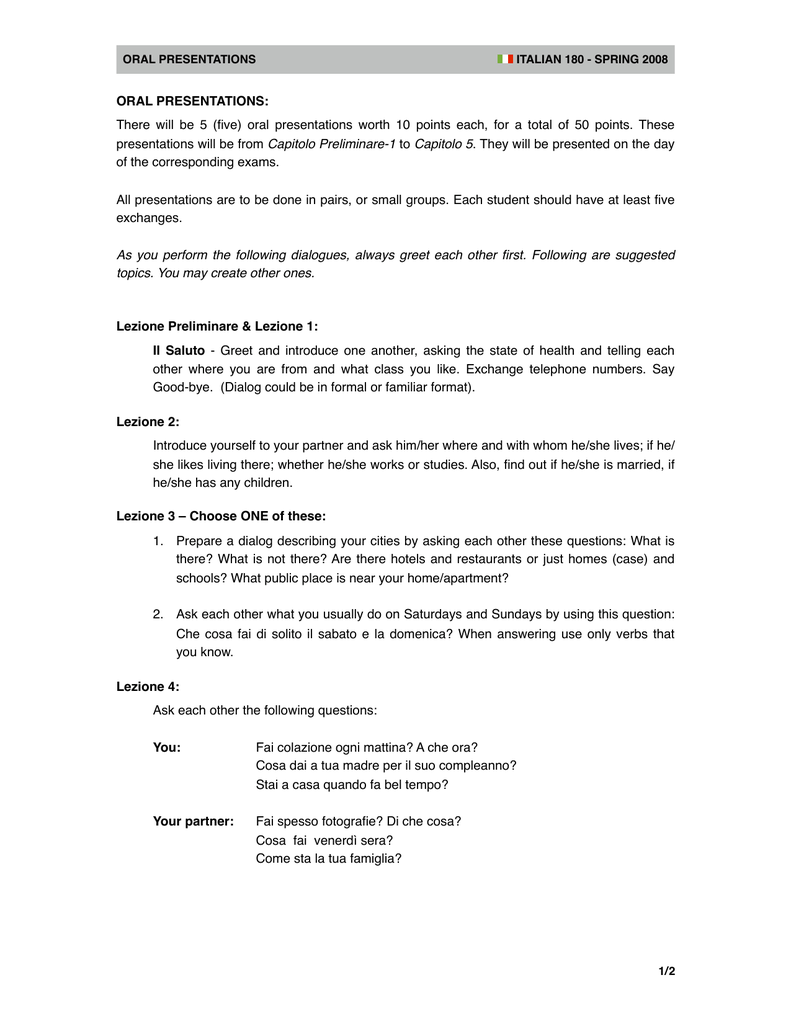 ORAL PRESENTATIONS ITALIAN 180 - SPRING 2008

ORAL PRESENTATIONS:

There will be 5 (five) oral presentations worth 10 points each, for a total of 50 points. These presentations will be from Capitolo Preliminare-1 to Capitolo 5. They will be presented on the day of the corresponding exams.

All presentations are to be done in pairs, or small groups. Each student should have at least five exchanges.

As you perform the following dialogues, always greet each other first. Following are suggested topics. You may create other ones.

Lezione Preliminare & Lezione 1:

Il Saluto - Greet and introduce one another, asking the state of health and telling each other where you are from and what class you like. Exchange telephone numbers. Say Good-bye. (Dialog could be in formal or familiar format).

Lezione 2:

Introduce yourself to your partner and ask him/her where and with whom he/she lives; if he/she likes living there; whether he/she works or studies. Also, find out if he/she is married, if he/she has any children.

Lezione 3 – Choose ONE of these:

1. Prepare a dialog describing your cities by asking each other these questions: What is there? What is not there? Are there hotels and restaurants or just homes (case) and schools? What public place is near your home/apartment?

2. Ask each other what you usually do on Saturdays and Sundays by using this question: Che cosa fai di solito il sabato e la domenica? When answering use only verbs that you know.

Lezione 4:

Ask each other the following questions:

You: Fai colazione ogni mattina? A che ora?
Cosa dai a tua madre per il suo compleanno?
Stai a casa quando fa bel tempo?

Your partner: Fai spesso fotografie? Di che cosa?
Cosa fai venerdì sera?
Come sta la tua famiglia?

1/2